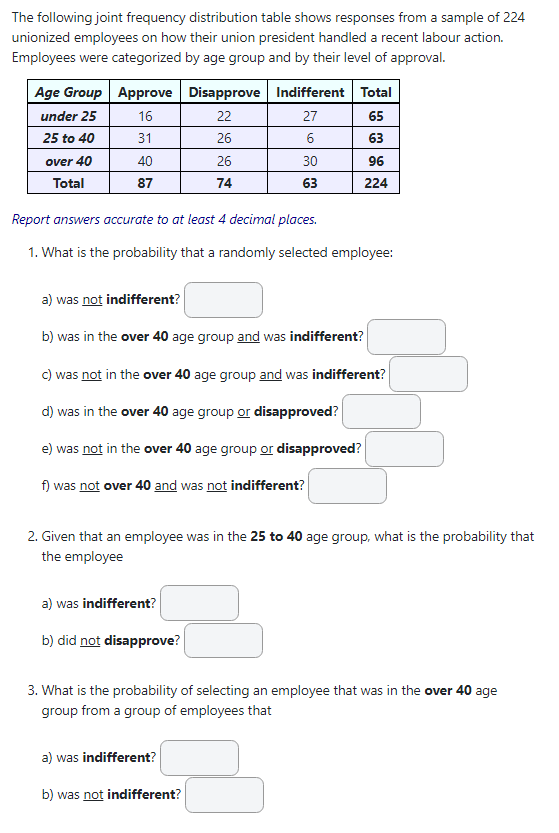 The following joint frequency distribution table shows responses from a sample of 224 unionized employees on how their union president handled a recent labour action. Employees were categorized by age group and by their level of approval.

| Age Group | Approve | Disapprove | Indifferent | Total |
|---|---|---|---|---|
| under 25 | 16 | 22 | 27 | 65 |
| 25 to 40 | 31 | 26 | 6 | 63 |
| over 40 | 40 | 26 | 30 | 96 |
| Total | 87 | 74 | 63 | 224 |

Report answers accurate to at least 4 decimal places.

1. What is the probability that a randomly selected employee:

a) was not indifferent?

b) was in the over 40 age group and was indifferent?

c) was not in the over 40 age group and was indifferent?

d) was in the over 40 age group or disapproved?

e) was not in the over 40 age group or disapproved?

f) was not over 40 and was not indifferent?

2. Given that an employee was in the 25 to 40 age group, what is the probability that the employee

a) was indifferent?

b) did not disapprove?

3. What is the probability of selecting an employee that was in the over 40 age group from a group of employees that

a) was indifferent?

b) was not indifferent?